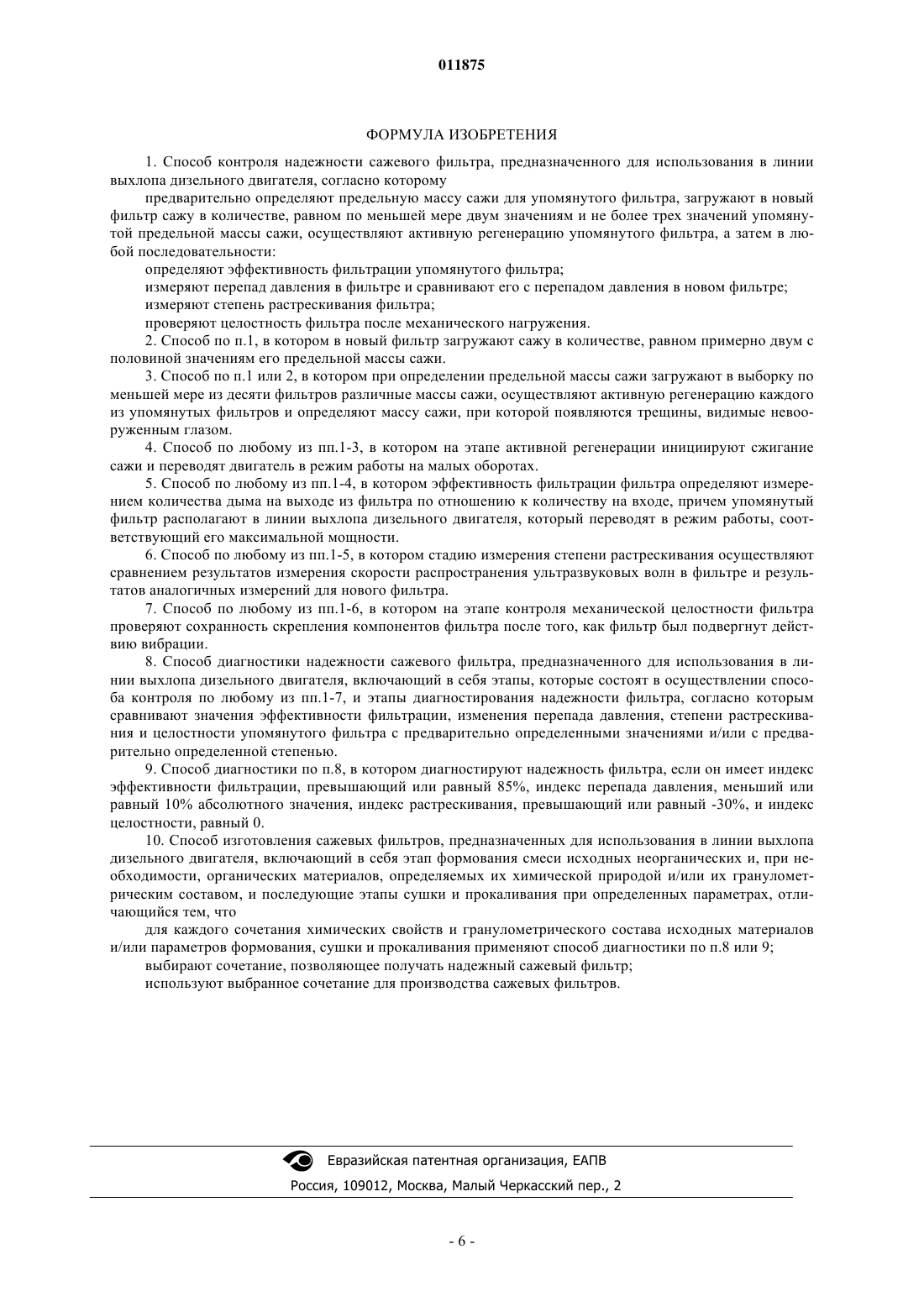 011875

ФОРМУЛА ИЗОБРЕТЕНИЯ

1. Способ контроля надежности сажевого фильтра, предназначенного для использования в линии выхлопа дизельного двигателя, согласно которому

предварительно определяют предельную массу сажи для упомянутого фильтра, загружают в новый фильтр сажу в количестве, равном по меньшей мере двум значениям и не более трех значений упомянутой предельной массы сажи, осуществляют активную регенерацию упомянутого фильтра, а затем в любой последовательности:

определяют эффективность фильтрации упомянутого фильтра;

измеряют перепад давления в фильтре и сравнивают его с перепадом давления в новом фильтре;

измеряют степень растрескивания фильтра;

проверяют целостность фильтра после механического нагружения.

2. Способ по п.1, в котором в новый фильтр загружают сажу в количестве, равном примерно двум с половиной значениям его предельной массы сажи.

3. Способ по п.1 или 2, в котором при определении предельной массы сажи загружают в выборку по меньшей мере из десяти фильтров различные массы сажи, осуществляют активную регенерацию каждого из упомянутых фильтров и определяют массу сажи, при которой появляются трещины, видимые невооруженным глазом.

4. Способ по любому из пп.1-3, в котором на этапе активной регенерации инициируют сжигание сажи и переводят двигатель в режим работы на малых оборотах.

5. Способ по любому из пп.1-4, в котором эффективность фильтрации фильтра определяют измерением количества дыма на выходе из фильтра по отношению к количеству на входе, причем упомянутый фильтр располагают в линии выхлопа дизельного двигателя, который переводят в режим работы, соответствующий его максимальной мощности.

6. Способ по любому из пп.1-5, в котором стадию измерения степени растрескивания осуществляют сравнением результатов измерения скорости распространения ультразвуковых волн в фильтре и результатов аналогичных измерений для нового фильтра.

7. Способ по любому из пп.1-6, в котором на этапе контроля механической целостности фильтра проверяют сохранность скрепления компонентов фильтра после того, как фильтр был подвергнут действию вибрации.

8. Способ диагностики надежности сажевого фильтра, предназначенного для использования в линии выхлопа дизельного двигателя, включающий в себя этапы, которые состоят в осуществлении способа контроля по любому из пп.1-7, и этапы диагностирования надежности фильтра, согласно которым сравнивают значения эффективности фильтрации, изменения перепада давления, степени растрескивания и целостности упомянутого фильтра с предварительно определенными значениями и/или с предварительно определенной степенью.

9. Способ диагностики по п.8, в котором диагностируют надежность фильтра, если он имеет индекс эффективности фильтрации, превышающий или равный 85%, индекс перепада давления, меньший или равный 10% абсолютного значения, индекс растрескивания, превышающий или равный -30%, и индекс целостности, равный 0.

10. Способ изготовления сажевых фильтров, предназначенных для использования в линии выхлопа дизельного двигателя, включающий в себя этап формования смеси исходных неорганических и, при необходимости, органических материалов, определяемых их химической природой и/или их гранулометрическим составом, и последующие этапы сушки и прокаливания при определенных параметрах, отличающийся тем, что

для каждого сочетания химических свойств и гранулометрического состава исходных материалов и/или параметров формования, сушки и прокаливания применяют способ диагностики по п.8 или 9;

выбирают сочетание, позволяющее получать надежный сажевый фильтр;

используют выбранное сочетание для производства сажевых фильтров.

Евразийская патентная организация, ЕАПВ
Россия, 109012, Москва, Малый Черкасский пер., 2

- 6 -